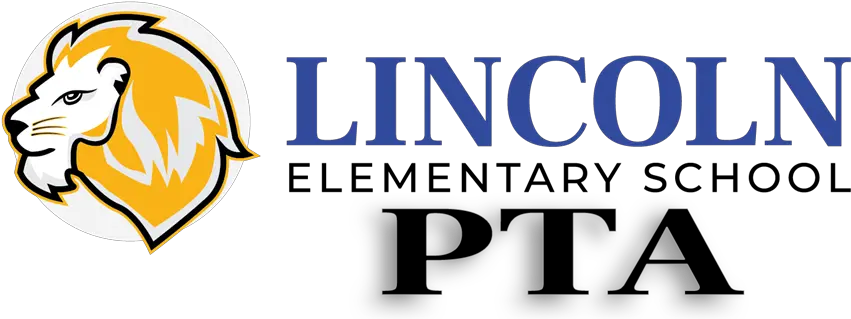 LINCOLN
ELEMENTARY SCHOOL
PTA